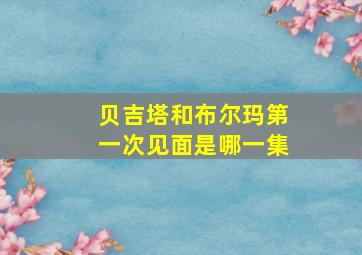 贝吉塔和布尔玛第一次见面是哪一集